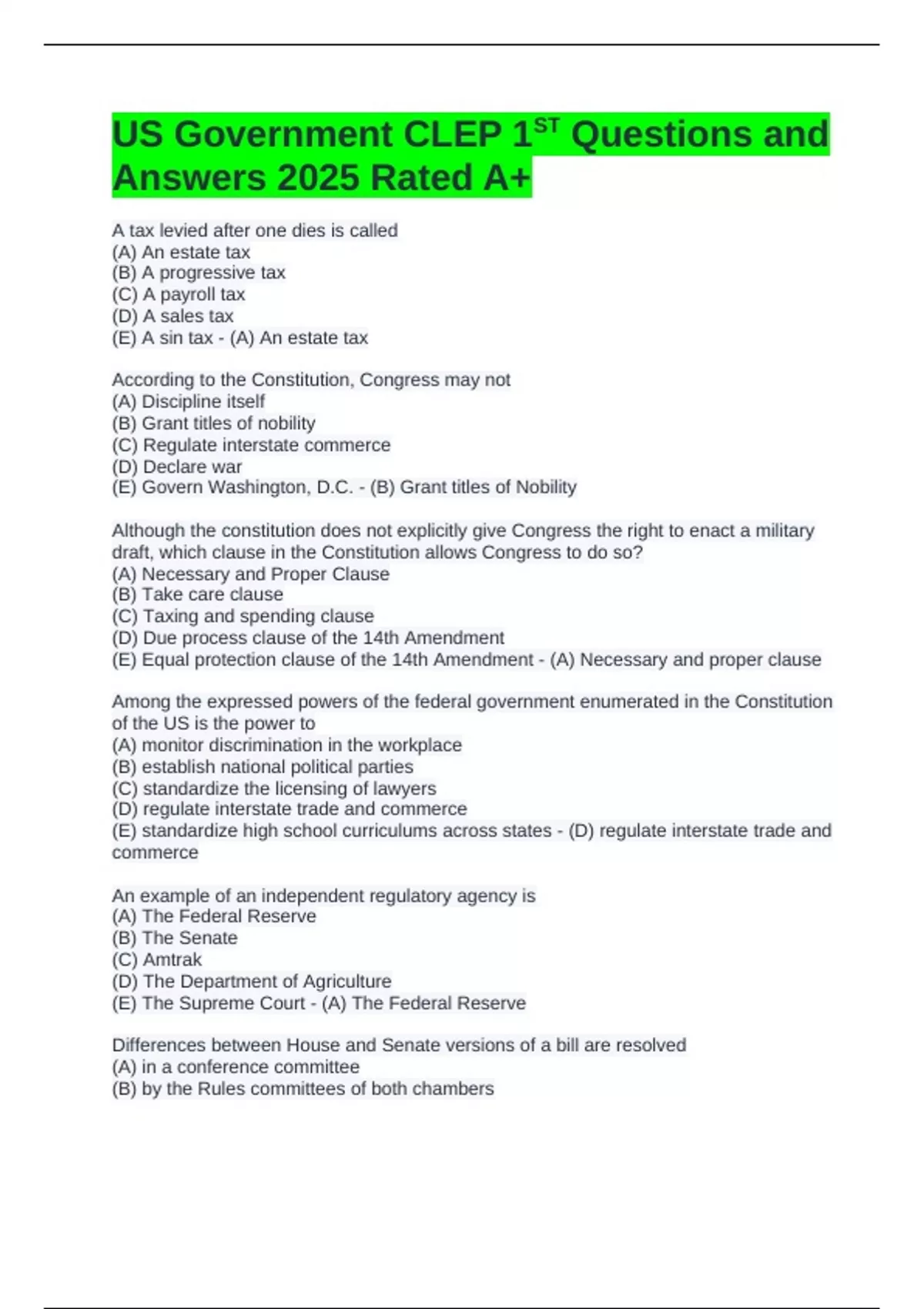 US Government CLEP 1$^{ST}$ Questions and Answers 2025 Rated A+

A tax levied after one dies is called
(A) An estate tax
(B) A progressive tax
(C) A payroll tax
(D) A sales tax
(E) A sin tax - (A) An estate tax

According to the Constitution, Congress may not
(A) Discipline itself
(B) Grant titles of nobility
(C) Regulate interstate commerce
(D) Declare war
(E) Govern Washington, D.C. - (B) Grant titles of Nobility

Although the constitution does not explicitly give Congress the right to enact a military draft, which clause in the Constitution allows Congress to do so?
(A) Necessary and Proper Clause
(B) Take care clause
(C) Taxing and spending clause
(D) Due process clause of the 14th Amendment
(E) Equal protection clause of the 14th Amendment - (A) Necessary and proper clause

Among the expressed powers of the federal government enumerated in the Constitution of the US is the power to
(A) monitor discrimination in the workplace
(B) establish national political parties
(C) standardize the licensing of lawyers
(D) regulate interstate trade and commerce
(E) standardize high school curriculums across states - (D) regulate interstate trade and commerce

An example of an independent regulatory agency is
(A) The Federal Reserve
(B) The Senate
(C) Amtrak
(D) The Department of Agriculture
(E) The Supreme Court - (A) The Federal Reserve

Differences between House and Senate versions of a bill are resolved
(A) in a conference committee
(B) by the Rules committees of both chambers